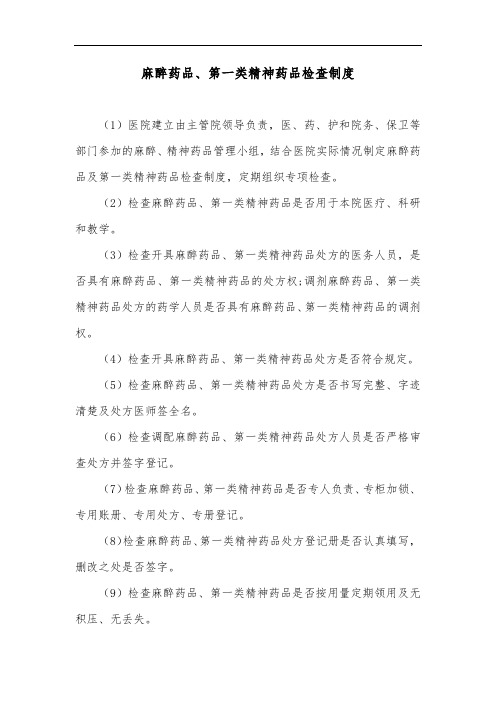 麻醉药品、第一类精神药品检查制度

（1）医院建立由主管院领导负责，医、药、护和院务、保卫等部门参加的麻醉、精神药品管理小组，结合医院实际情况制定麻醉药品及第一类精神药品检查制度，定期组织专项检查。

（2）检查麻醉药品、第一类精神药品是否用于本院医疗、科研和教学。

（3）检查开具麻醉药品、第一类精神药品处方的医务人员，是否具有麻醉药品、第一类精神药品的处方权；调剂麻醉药品、第一类精神药品处方的药学人员是否具有麻醉药品、第一类精神药品的调剂权。

（4）检查开具麻醉药品、第一类精神药品处方是否符合规定。

（5）检查麻醉药品、第一类精神药品处方是否书写完整、字迹清楚及处方医师签全名。

（6）检查调配麻醉药品、第一类精神药品处方人员是否严格审查处方并签字登记。

（7）检查麻醉药品、第一类精神药品是否专人负责、专柜加锁、专用账册、专用处方、专册登记。

（8）检查麻醉药品、第一类精神药品处方登记册是否认真填写，删改之处是否签字。

（9）检查麻醉药品、第一类精神药品是否按用量定期领用及无积压、无丢失。